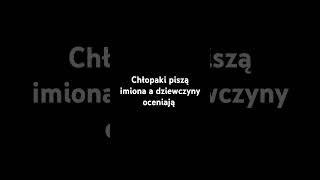 Chłopaki piszą imiona a dziewczyny oceniają